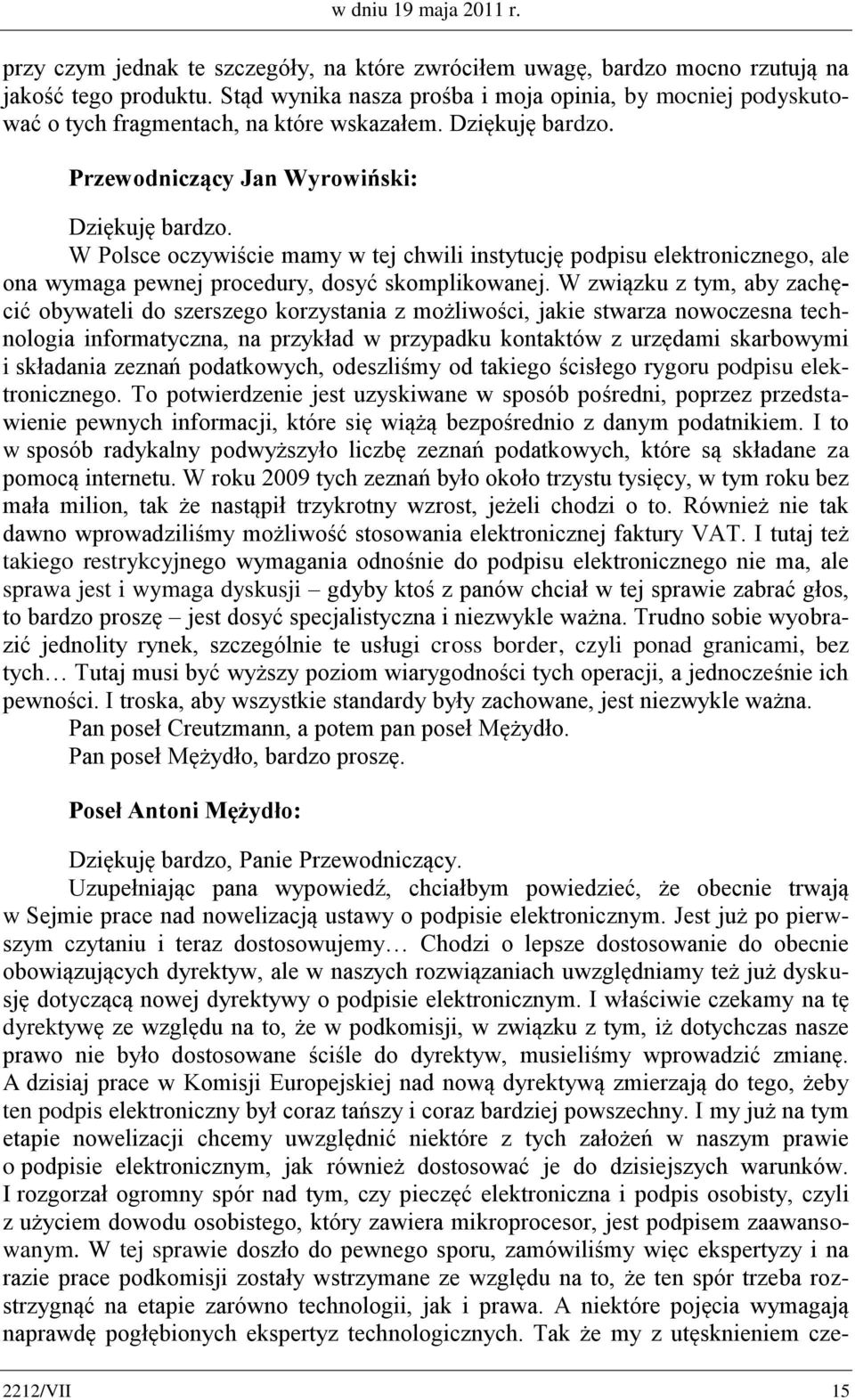 w dniu 19 maja 2011 r.

przy czym jednak te szczegóły, na które zwróciłem uwagę, bardzo mocno rzutują na jakość tego produktu. Stąd wynika nasza prośba i moja opinia, by mocniej podyskutować o tych fragmentach, na które wskazałem. Dziękuję bardzo.

Przewodniczący Jan Wyrowiński:

Dziękuję bardzo.

W Polsce oczywiście mamy w tej chwili instytucję podpisu elektronicznego, ale ona wymaga pewnej procedury, dosyć skomplikowanej. W związku z tym, aby zachęcić obywateli do szerszego korzystania z możliwości, jakie stwarza nowoczesna technologia informatyczna, na przykład w przypadku kontaktów z urzędami skarbowymi i składania zeznań podatkowych, odeszliśmy od takiego ścisłego rygoru podpisu elektronicznego. To potwierdzenie jest uzyskiwane w sposób pośredni, poprzez przedstawienie pewnych informacji, które się wiążą bezpośrednio z danym podatnikiem. I to w sposób radykalny podwyższyło liczbę zeznań podatkowych, które są składane za pomocą internetu. W roku 2009 tych zeznań było około trzystu tysięcy, w tym roku bez mała milion, tak że nastąpił trzykrotny wzrost, jeżeli chodzi o to. Również nie tak dawno wprowadziliśmy możliwość stosowania elektronicznej faktury VAT. I tutaj też takiego restrykcyjnego wymagania odnośnie do podpisu elektronicznego nie ma, ale sprawa jest i wymaga dyskusji – gdyby ktoś z panów chciał w tej sprawie zabrać głos, to bardzo proszę – jest dosyć specjalistyczna i niezwykle ważna. Trudno sobie wyobrazić jednolity rynek, szczególnie te usługi cross border, czyli ponad granicami, bez tych… Tutaj musi być wyższy poziom wiarygodności tych operacji, a jednocześnie ich pewności. I troska, aby wszystkie standardy były zachowane, jest niezwykle ważna.

Pan poseł Creutzmann, a potem pan poseł Mężydło.

Pan poseł Mężydło, bardzo proszę.

Poseł Antoni Mężydło:

Dziękuję bardzo, Panie Przewodniczący.

Uzupełniając pana wypowiedź, chciałbym powiedzieć, że obecnie trwają w Sejmie prace nad nowelizacją ustawy o podpisie elektronicznym. Jest już po pierwszym czytaniu i teraz dostosowujemy… Chodzi o lepsze dostosowanie do obecnie obowiązujących dyrektyw, ale w naszych rozwiązaniach uwzględniamy też już dyskusję dotyczącą nowej dyrektywy o podpisie elektronicznym. I właściwie czekamy na tę dyrektywę ze względu na to, że w podkomisji, w związku z tym, iż dotychczas nasze prawo nie było dostosowane ściśle do dyrektyw, musieliśmy wprowadzić zmianę. A dzisiaj prace w Komisji Europejskiej nad nową dyrektywą zmierzają do tego, żeby ten podpis elektroniczny był coraz tańszy i coraz bardziej powszechny. I my już na tym etapie nowelizacji chcemy uwzględnić niektóre z tych założeń w naszym prawie o podpisie elektronicznym, jak również dostosować je do dzisiejszych warunków. I rozgorzał ogromny spór nad tym, czy pieczęć elektroniczna i podpis osobisty, czyli z użyciem dowodu osobistego, który zawiera mikroprocesor, jest podpisem zaawansowanym. W tej sprawie doszło do pewnego sporu, zamówiliśmy więc ekspertyzy i na razie prace podkomisji zostały wstrzymane ze względu na to, że ten spór trzeba rozstrzygnąć na etapie zarówno technologii, jak i prawa. A niektóre pojęcia wymagają naprawdę pogłębionych ekspertyz technologicznych. Tak że my z utęsknieniem cze-

2212/VII 15